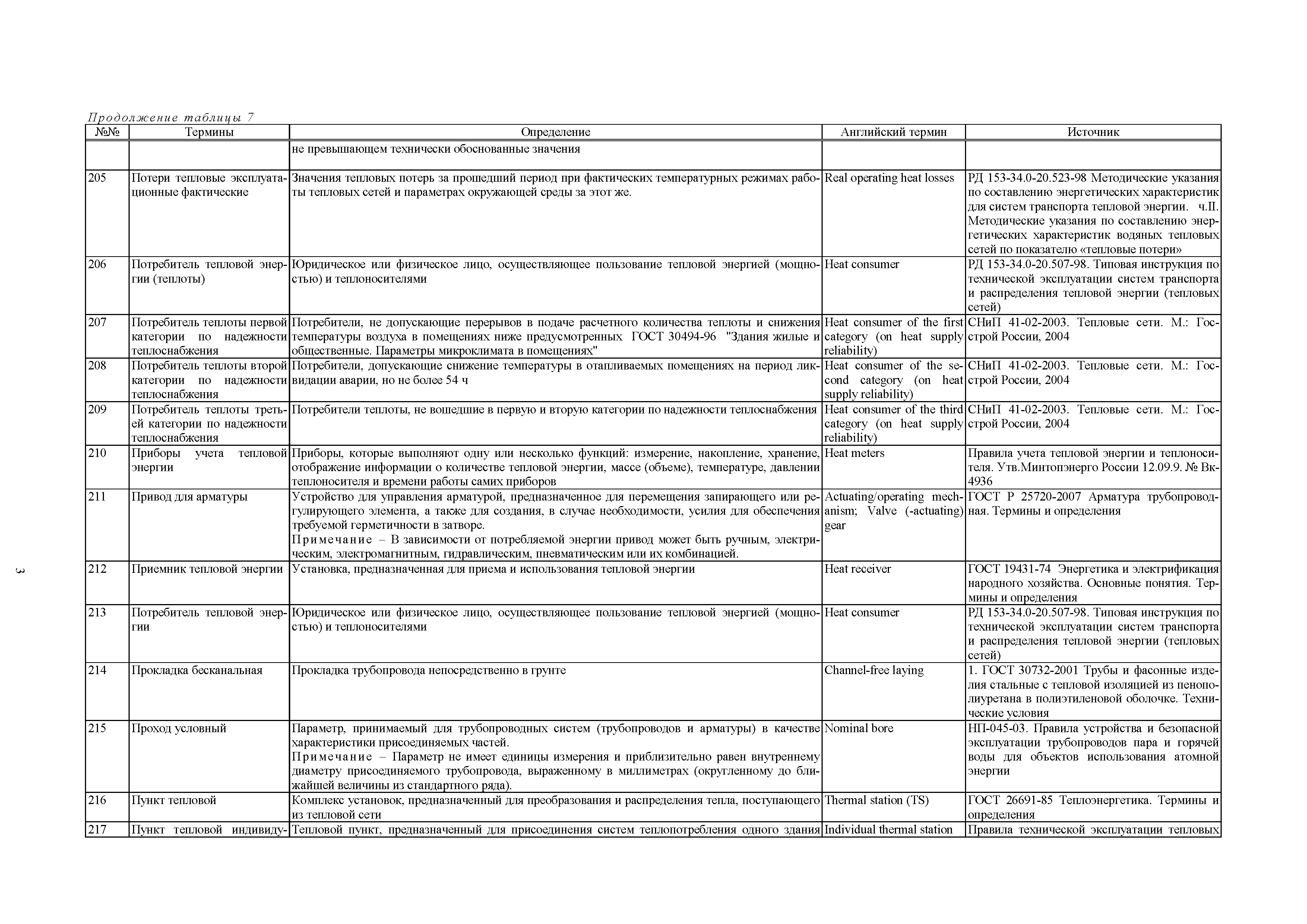 Продолжение таблицы 7

| №№ | Термины | Определение | Английский термин | Источник |
|---|---|---|---|---|
| | | не превышающем технически обоснованные значения | | |
| 205 | Потери тепловые эксплуатационные фактические | Значения тепловых потерь за прошедший период при фактических температурных режимах работы тепловых сетей и параметрах окружающей среды за этот же. | Real operating heat losses | РД 153-34.0-20.523-98 Методические указания по составлению энергетических характеристик для систем транспорта тепловой энергии. ч.II. Методические указания по составлению энергетических характеристик водяных тепловых сетей по показателю «тепловые потери» |
| 206 | Потребитель тепловой энергии (теплоты) | Юридическое или физическое лицо, осуществляющее пользование тепловой энергией (мощностью) и теплоносителями | Heat consumer | РД 153-34.0-20.507-98. Типовая инструкция по технической эксплуатации систем транспорта и распределения тепловой энергии (тепловых сетей) |
| 207 | Потребитель теплоты первой категории по надежности теплоснабжения | Потребители, не допускающие перерывов в подаче расчетного количества теплоты и снижения температуры воздуха в помещениях ниже предусмотренных ГОСТ 30494-96 "Здания жилые и общественные. Параметры микроклимата в помещениях" | Heat consumer of the first category (on heat supply reliability) | СНиП 41-02-2003. Тепловые сети. М.: Госстрой России, 2004 |
| 208 | Потребитель теплоты второй категории по надежности теплоснабжения | Потребители, допускающие снижение температуры в отапливаемых помещениях на период ликвидации аварии, но не более 54 ч | Heat consumer of the second category (on heat supply reliability) | СНиП 41-02-2003. Тепловые сети. М.: Госстрой России, 2004 |
| 209 | Потребитель теплоты третьей категории по надежности теплоснабжения | Потребители теплоты, не вошедшие в первую и вторую категории по надежности теплоснабжения | Heat consumer of the third category (on heat supply reliability) | СНиП 41-02-2003. Тепловые сети. М.: Госстрой России, 2004 |
| 210 | Приборы учета тепловой энергии | Приборы, которые выполняют одну или несколько функций: измерение, накопление, хранение, отображение информации о количестве тепловой энергии, массе (объеме), температуре, давлении теплоносителя и времени работы самих приборов | Heat meters | Правила учета тепловой энергии и теплоносителя. Утв.Минтопэнерго России 12.09.9. № Вк-4936 |
| 211 | Привод для арматуры | Устройство для управления арматурой, предназначенное для перемещения запирающего или регулирующего элемента, а также для создания, в случае необходимости, усилия для обеспечения требуемой герметичности в затворе. Примечание – В зависимости от потребляемой энергии привод может быть ручным, электрическим, электромагнитным, гидравлическим, пневматическим или их комбинацией. | Actuating/operating mechanism; Valve (-actuating) gear | ГОСТ Р 25720-2007 Арматура трубопроводная. Термины и определения |
| 212 | Приемник тепловой энергии | Установка, предназначенная для приема и использования тепловой энергии | Heat receiver | ГОСТ 19431-74 Энергетика и электрификация народного хозяйства. Основные понятия. Термины и определения |
| 213 | Потребитель тепловой энергии | Юридическое или физическое лицо, осуществляющее пользование тепловой энергией (мощностью) и теплоносителями | Heat consumer | РД 153-34.0-20.507-98. Типовая инструкция по технической эксплуатации систем транспорта и распределения тепловой энергии (тепловых сетей) |
| 214 | Прокладка бесканальная | Прокладка трубопровода непосредственно в грунте | Channel-free laying | 1. ГОСТ 30732-2001 Трубы и фасонные изделия стальные с тепловой изоляцией из пенополиуретана в полиэтиленовой оболочке. Технические условия |
| 215 | Проход условный | Параметр, принимаемый для трубопроводных систем (трубопроводов и арматуры) в качестве характеристики присоединяемых частей. Примечание – Параметр не имеет единицы измерения и приблизительно равен внутреннему диаметру присоединяемого трубопровода, выраженному в миллиметрах (округленному до ближайшей величины из стандартного ряда). | Nominal bore | НП-045-03. Правила устройства и безопасной эксплуатации трубопроводов пара и горячей воды для объектов использования атомной энергии |
| 216 | Пункт тепловой | Комплекс установок, предназначенный для преобразования и распределения тепла, поступающего из тепловой сети | Thermal station (TS) | ГОСТ 26691-85 Теплоэнергетика. Термины и определения |
| 217 | Пункт тепловой индивиду- | Тепловой пункт, предназначенный для присоединения систем теплопотребления одного здания | Individual thermal station | Правила технической эксплуатации тепловых |

3